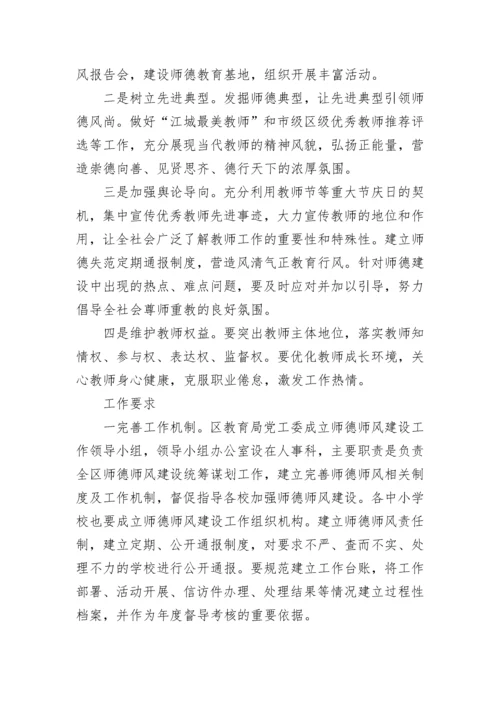 风报告会，建设师德教育基地，组织开展丰富活动。

二是树立先进典型。发掘师德典型，让先进典型引领师德风尚。做好“江城最美教师”和市级区级优秀教师推荐评选等工作，充分展现当代教师的精神风貌，弘扬正能量，营造崇德向善、见贤思齐、德行天下的浓厚氛围。

三是加强舆论导向。充分利用教师节等重大节庆日的契机，集中宣传优秀教师先进事迹，大力宣传教师的地位和作用，让全社会广泛了解教师工作的重要性和特殊性。建立师德失范定期通报制度，营造风清气正教育行风。针对师德建设中出现的热点、难点问题，要及时应对并加以引导，努力倡导全社会尊师重教的良好氛围。

四是维护教师权益。要突出教师主体地位，落实教师知情权、参与权、表达权、监督权。要优化教师成长环境，关心教师身心健康，克服职业倦怠，激发工作热情。

工作要求

一完善工作机制。区教育局党工委成立师德师风建设工作领导小组，领导小组办公室设在人事科，主要职责是负责全区师德师风建设统筹谋划工作，建立完善师德师风相关制度及工作机制，督促指导各校加强师德师风建设。各中小学校也要成立师德师风建设工作组织机构。建立师德师风责任制，建立定期、公开通报制度，对要求不严、查而不实、处理不力的学校进行公开通报。要规范建立工作台账，将工作部署、活动开展、信访件办理、处理结果等情况建立过程性档案，并作为年度督导考核的重要依据。